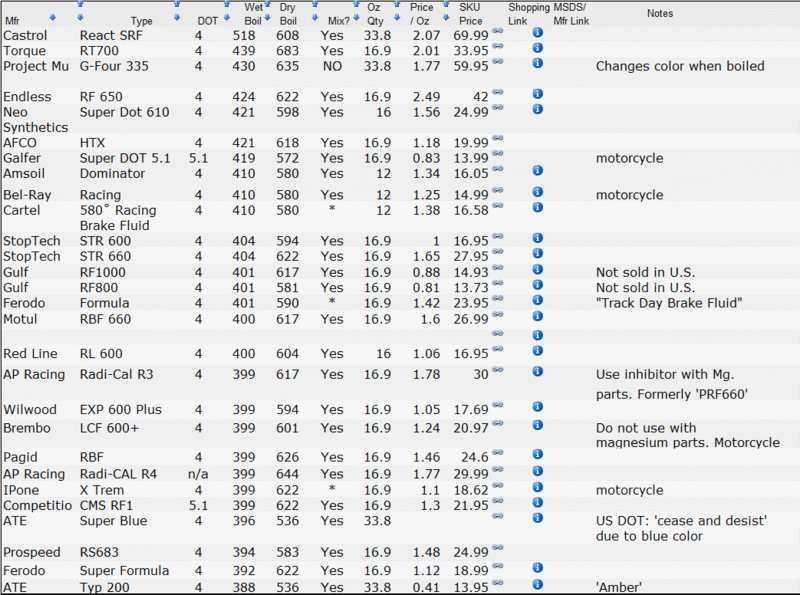 | Mfr | Type | DOT | Wet Boil | Dry Boil | Mix? | Oz Qty | Price / Oz | SKU Price | Shopping Link | MSDS/ Mfr Link | Notes |
|---|---|---|---|---|---|---|---|---|---|---|---|
| Castrol | React SRF | 4 | 518 | 608 | Yes | 33.8 | 2.07 | 69.99 | | | |
| Torque | RT700 | 4 | 439 | 683 | Yes | 16.9 | 2.01 | 33.95 | | | |
| Project Mu | G-Four 335 | 4 | 430 | 635 | NO | 33.8 | 1.77 | 59.95 | | | Changes color when boiled |
| Endless | RF 650 | 4 | 424 | 622 | Yes | 16.9 | 2.49 | 42 | | | |
| Neo Synthetics | Super Dot 610 | 4 | 421 | 598 | Yes | 16 | 1.56 | 24.99 | | | |
| AFCO | HTX | 4 | 421 | 618 | Yes | 16.9 | 1.18 | 19.99 | | | |
| Galfer | Super DOT 5.1 | 5.1 | 419 | 572 | Yes | 16.9 | 0.83 | 13.99 | | | motorcycle |
| Amsoil | Dominator | 4 | 410 | 580 | Yes | 12 | 1.34 | 16.05 | | | |
| Bel-Ray | Racing | 4 | 410 | 580 | Yes | 12 | 1.25 | 14.99 | | | motorcycle |
| Cartel | 580° Racing Brake Fluid | 4 | 410 | 580 | * | 12 | 1.38 | 16.58 | | | |
| StopTech | STR 600 | 4 | 404 | 594 | Yes | 16.9 | 1 | 16.95 | | | |
| StopTech | STR 660 | 4 | 404 | 622 | Yes | 16.9 | 1.65 | 27.95 | | | |
| Gulf | RF1000 | 4 | 401 | 617 | Yes | 16.9 | 0.88 | 14.93 | | | Not sold in U.S. |
| Gulf | RF800 | 4 | 401 | 581 | Yes | 16.9 | 0.81 | 13.73 | | | Not sold in U.S. |
| Ferodo | Formula | 4 | 401 | 590 | * | 16.9 | 1.42 | 23.95 | | | "Track Day Brake Fluid" |
| Motul | RBF 660 | 4 | 400 | 617 | Yes | 16.9 | 1.6 | 26.99 | | | |
| Red Line | RL 600 | 4 | 400 | 604 | Yes | 16 | 1.06 | 16.95 | | | |
| AP Racing | Radi-Cal R3 | 4 | 399 | 617 | Yes | 16.9 | 1.78 | 30 | | | Use inhibitor with Mg. parts. Formerly 'PRF660' |
| Wilwood | EXP 600 Plus | 4 | 399 | 594 | Yes | 16.9 | 1.05 | 17.69 | | | |
| Brembo | LCF 600+ | 4 | 399 | 601 | Yes | 16.9 | 1.24 | 20.97 | | | Do not use with magnesium parts. Motorcycle |
| Pagid | RBF | 4 | 399 | 626 | Yes | 16.9 | 1.46 | 24.6 | | | |
| AP Racing | Radi-CAL R4 | n/a | 399 | 644 | Yes | 16.9 | 1.77 | 29.99 | | | |
| IPone | X Trem | 4 | 399 | 622 | * | 16.9 | 1.1 | 18.62 | | | motorcycle |
| Competitio | CMS RF1 | 5.1 | 399 | 622 | Yes | 16.9 | 1.3 | 21.95 | | | |
| ATE | Super Blue | 4 | 396 | 536 | Yes | 33.8 | | | | | US DOT: 'cease and desist' due to blue color |
| Prospeed | RS683 | 4 | 394 | 583 | Yes | 16.9 | 1.48 | 24.99 | | | |
| Ferodo | Super Formula | 4 | 392 | 622 | Yes | 16.9 | 1.12 | 18.99 | | | |
| ATE | Typ 200 | 4 | 388 | 536 | Yes | 33.8 | 0.41 | 13.95 | | | 'Amber' |